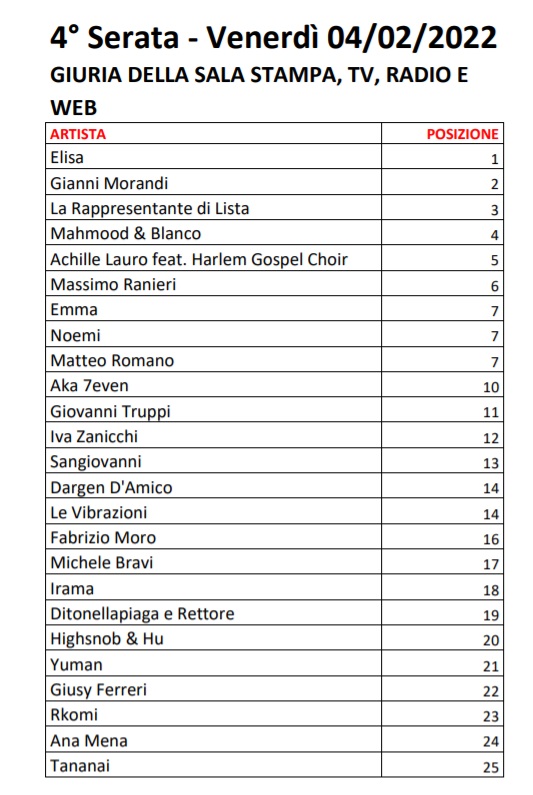 4° Serata - Venerdì 04/02/2022

GIURIA DELLA SALA STAMPA, TV, RADIO E WEB

| ARTISTA | POSIZIONE |
|---|---|
| Elisa | 1 |
| Gianni Morandi | 2 |
| La Rappresentante di Lista | 3 |
| Mahmood & Blanco | 4 |
| Achille Lauro feat. Harlem Gospel Choir | 5 |
| Massimo Ranieri | 6 |
| Emma | 7 |
| Noemi | 7 |
| Matteo Romano | 7 |
| Aka 7even | 10 |
| Giovanni Truppi | 11 |
| Iva Zanicchi | 12 |
| Sangiovanni | 13 |
| Dargen D'Amico | 14 |
| Le Vibrazioni | 14 |
| Fabrizio Moro | 16 |
| Michele Bravi | 17 |
| Irama | 18 |
| Ditonellapiaga e Rettore | 19 |
| Highsnob & Hu | 20 |
| Yuman | 21 |
| Giusy Ferreri | 22 |
| Rkomi | 23 |
| Ana Mena | 24 |
| Tananai | 25 |